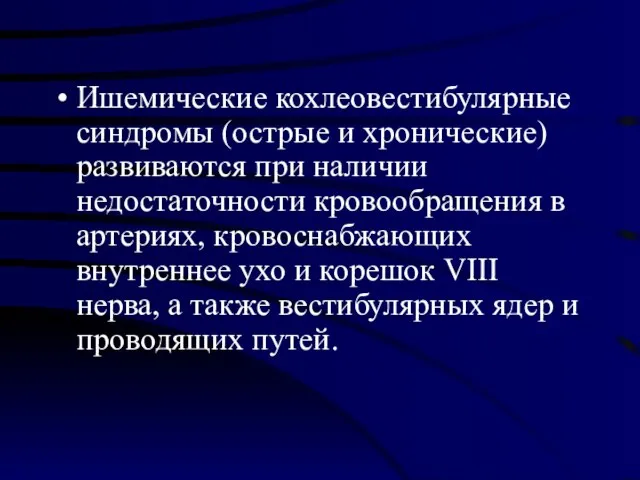 • Ишемические кохлеовестибулярные синдромы (острые и хронические) развиваются при наличии недостаточности кровообращения в артериях, кровоснабжающих внутреннее ухо и корешок VIII нерва, а также вестибулярных ядер и проводящих путей.